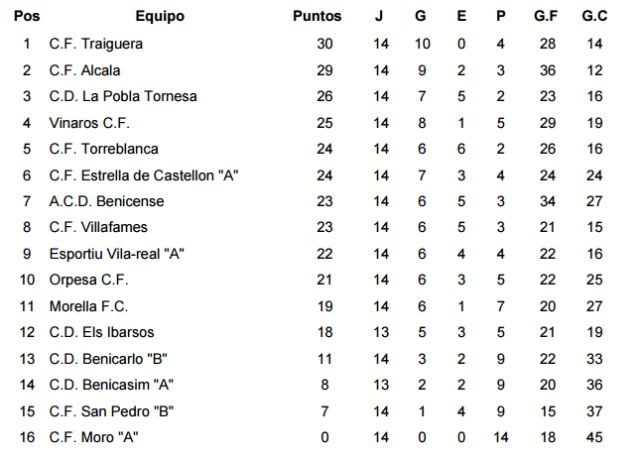 | Pos | Equipo | Puntos | J | G | E | P | G.F | G.C |
|---|---|---|---|---|---|---|---|---|
| 1 | C.F. Traiguera | 30 | 14 | 10 | 0 | 4 | 28 | 14 |
| 2 | C.F. Alcala | 29 | 14 | 9 | 2 | 3 | 36 | 12 |
| 3 | C.D. La Pobla Tornesa | 26 | 14 | 7 | 5 | 2 | 23 | 16 |
| 4 | Vinaros C.F. | 25 | 14 | 8 | 1 | 5 | 29 | 19 |
| 5 | C.F. Torreblanca | 24 | 14 | 6 | 6 | 2 | 26 | 16 |
| 6 | C.F. Estrella de Castellon "A" | 24 | 14 | 7 | 3 | 4 | 24 | 24 |
| 7 | A.C.D. Benicense | 23 | 14 | 6 | 5 | 3 | 34 | 27 |
| 8 | C.F. Villafames | 23 | 14 | 6 | 5 | 3 | 21 | 15 |
| 9 | Esportiu Vila-real "A" | 22 | 14 | 6 | 4 | 4 | 22 | 16 |
| 10 | Orpesa C.F. | 21 | 14 | 6 | 3 | 5 | 22 | 25 |
| 11 | Morella F.C. | 19 | 14 | 6 | 1 | 7 | 20 | 27 |
| 12 | C.D. Els Ibarsos | 18 | 13 | 5 | 3 | 5 | 21 | 19 |
| 13 | C.D. Benicarlo "B" | 11 | 14 | 3 | 2 | 9 | 22 | 33 |
| 14 | C.D. Benicasim "A" | 8 | 13 | 2 | 2 | 9 | 20 | 36 |
| 15 | C.F. San Pedro "B" | 7 | 14 | 1 | 4 | 9 | 15 | 37 |
| 16 | C.F. Moro "A" | 0 | 14 | 0 | 0 | 14 | 18 | 45 |